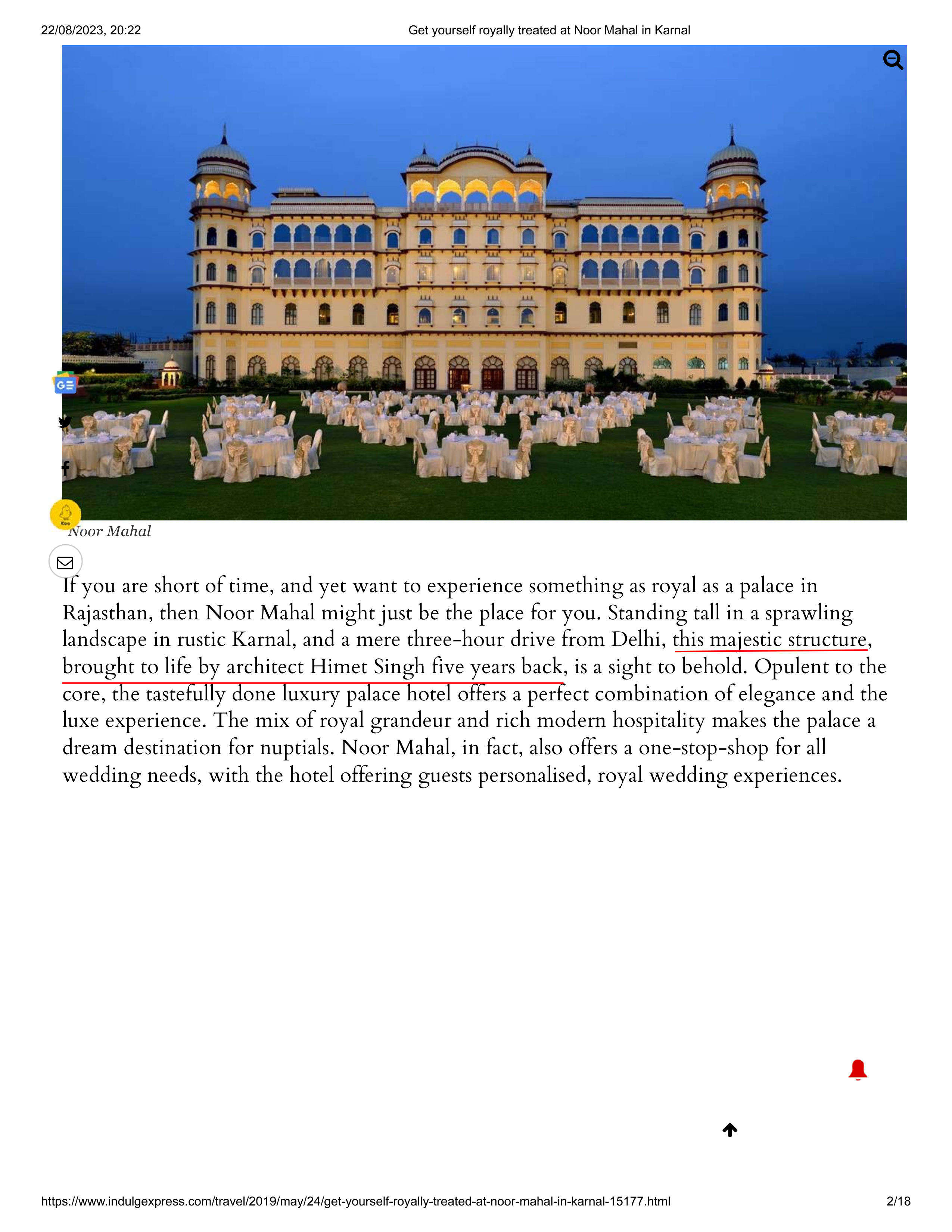 22/08/2023, 20:22 Get yourself royally treated at Noor Mahal in Karnal

Noor Mahal

If you are short of time, and yet want to experience something as royal as a palace in Rajasthan, then Noor Mahal might just be the place for you. Standing tall in a sprawling landscape in rustic Karnal, and a mere three-hour drive from Delhi, this majestic structure, brought to life by architect Himet Singh five years back, is a sight to behold. Opulent to the core, the tastefully done luxury palace hotel offers a perfect combination of elegance and the luxe experience. The mix of royal grandeur and rich modern hospitality makes the palace a dream destination for nuptials. Noor Mahal, in fact, also offers a one-stop-shop for all wedding needs, with the hotel offering guests personalised, royal wedding experiences.

https://www.indulgexpress.com/travel/2019/may/24/get-yourself-royally-treated-at-noor-mahal-in-karnal-15177.html 2/18